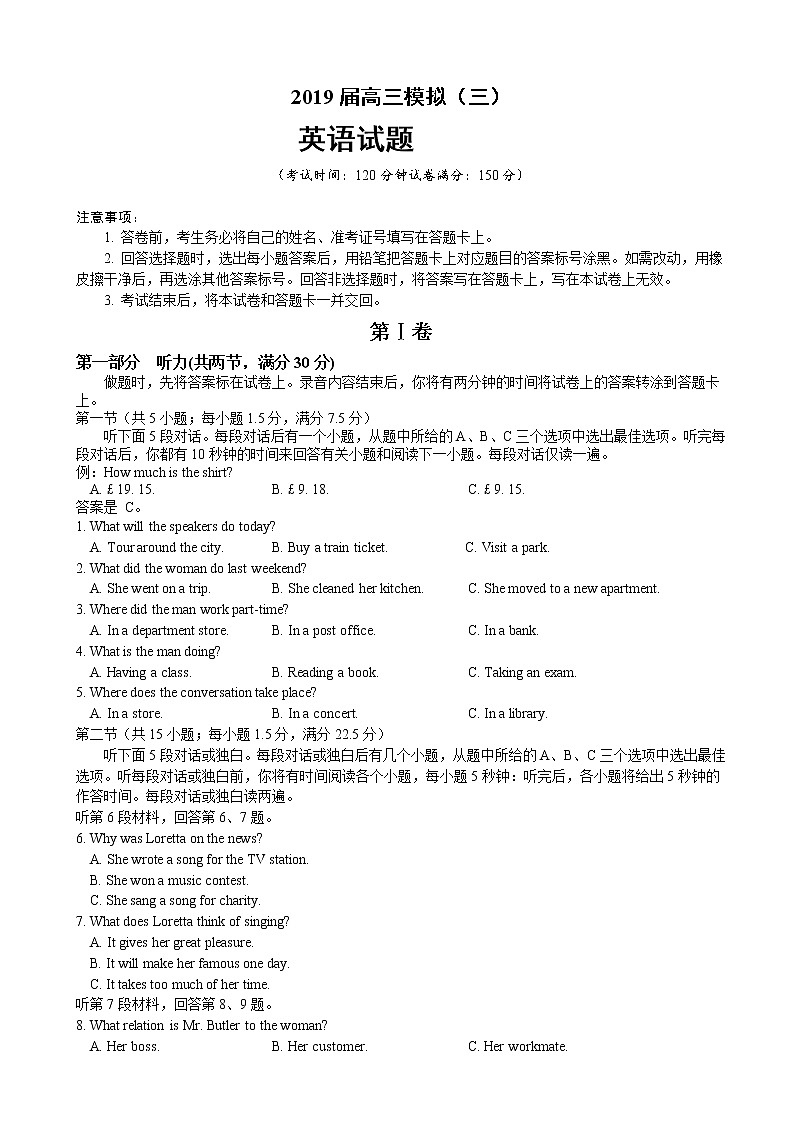 2019 届高三模拟（三）

英语试题

（考试时间：120 分钟试卷满分：150 分）

注意事项：

1. 答卷前，考生务必将自己的姓名、准考证号填写在答题卡上。

2. 回答选择题时，选出每小题答案后，用铅笔把答题卡上对应题目的答案标号涂黑。如需改动，用橡皮擦干净后，再选涂其他答案标号。回答非选择题时，将答案写在答题卡上，写在本试卷上无效。

3. 考试结束后，将本试卷和答题卡一并交回。

第 I 卷

第一部分　听力(共两节，满分 30 分)

做题时，先将答案标在试卷上。录音内容结束后，你将有两分钟的时间将试卷上的答案转涂到答题卡上。

第一节（共 5 小题；每小题 1.5 分，满分 7.5 分）

听下面 5 段对话。每段对话后有一个小题，从题中所给的 A、B、C 三个选项中选出最佳选项。听完每段对话后，你都有 10 秒钟的时间来回答有关小题和阅读下一小题。每段对话仅读一遍。

例：How much is the shirt?

A. £ 19. 15.　B. £ 9. 18.　C. £ 9. 15.

答案是 C。

1. What will the speakers do today?

A. Tour around the city.　B. Buy a train ticket.　C. Visit a park.

2. What did the woman do last weekend?

A. She went on a trip.　B. She cleaned her kitchen.　C. She moved to a new apartment.

3. Where did the man work part-time?

A. In a department store.　B. In a post office.　C. In a bank.

4. What is the man doing?

A. Having a class.　B. Reading a book.　C. Taking an exam.

5. Where does the conversation take place?

A. In a store.　B. In a concert.　C. In a library.

第二节（共 15 小题；每小题 1.5 分，满分 22.5 分）

听下面 5 段对话或独白。每段对话或独白后有几个小题，从题中所给的 A、B、C 三个选项中选出最佳选项。听每段对话或独白前，你将有时间阅读各个小题，每小题 5 秒钟：听完后，各小题将给出 5 秒钟的作答时间。每段对话或独白读两遍。

听第 6 段材料，回答第 6、7 题。

6. Why was Loretta on the news?

A. She wrote a song for the TV station.

B. She won a music contest.

C. She sang a song for charity.

7. What does Loretta think of singing?

A. It gives her great pleasure.

B. It will make her famous one day.

C. It takes too much of her time.

听第 7 段材料，回答第 8、9 题。

8. What relation is Mr. Butler to the woman?

A. Her boss.　B. Her customer.　C. Her workmate.